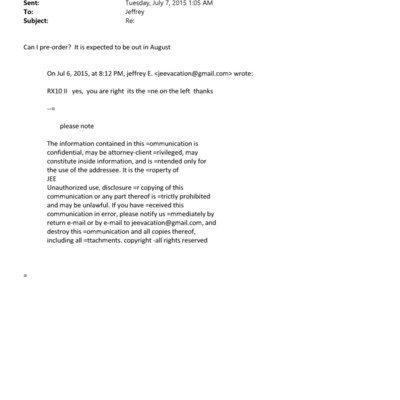 Sent: Tuesday, July 7, 2015 1:05 AM
To: Jeffrey
Subject: Re:

Can I pre-order? It is expected to be out in August

On Jul 6, 2015, at 8:12 PM, jeffrey E. <jeevacation@gmail.com> wrote:

RX10 II yes, you are right its the =ne on the left thanks

--=

please note

The information contained in this =ommunication is confidential, may be attorney-client =rivileged, may constitute inside information, and is =ntended only for the use of the addressee. It is the =roperty of
JEE
Unauthorized use, disclosure =r copying of this communication or any part thereof is =trictly prohibited and may be unlawful. If you have =eceived this communication in error, please notify us =mmediately by return e-mail or by e-mail to jeevacation@gmail.com, and destroy this =ommunication and all copies thereof, including all =ttachments. copyright -all rights reserved

=